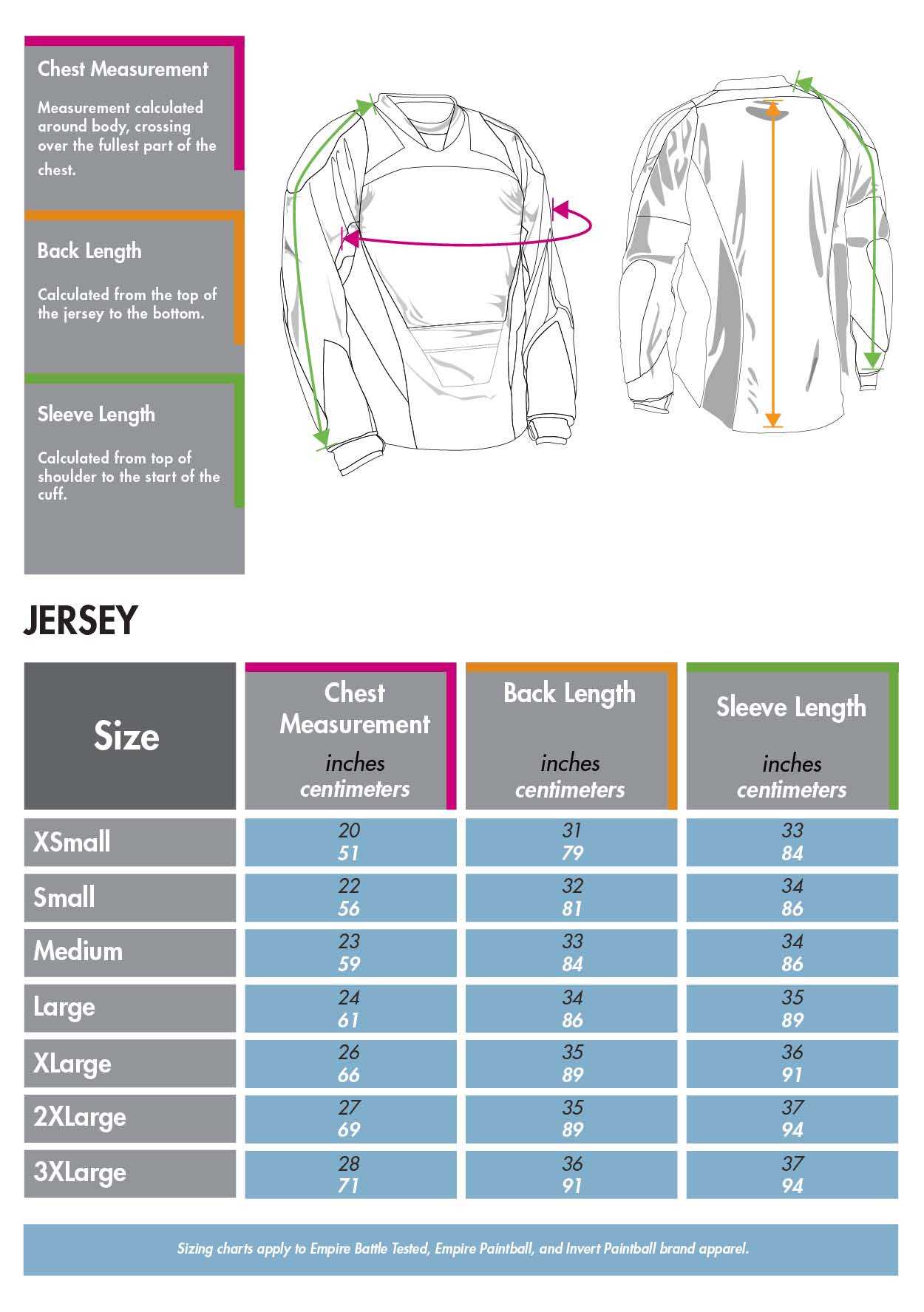 Chest Measurement

Measurement calculated around body, crossing over the fullest part of the chest.

Back Length

Calculated from the top of the jersey to the bottom.

Sleeve Length

Calculated from top of shoulder to the start of the cuff.

JERSEY

| Size | Chest Measurement inches centimeters | Back Length inches centimeters | Sleeve Length inches centimeters |
|---|---|---|---|
| XSmall | 20 51 | 31 79 | 33 84 |
| Small | 22 56 | 32 81 | 34 86 |
| Medium | 23 59 | 33 84 | 34 86 |
| Large | 24 61 | 34 86 | 35 89 |
| XLarge | 26 66 | 35 89 | 36 91 |
| 2XLarge | 27 69 | 35 89 | 37 94 |
| 3XLarge | 28 71 | 36 91 | 37 94 |

Sizing charts apply to Empire Battle Tested, Empire Paintball, and Invert Paintball brand apparel.